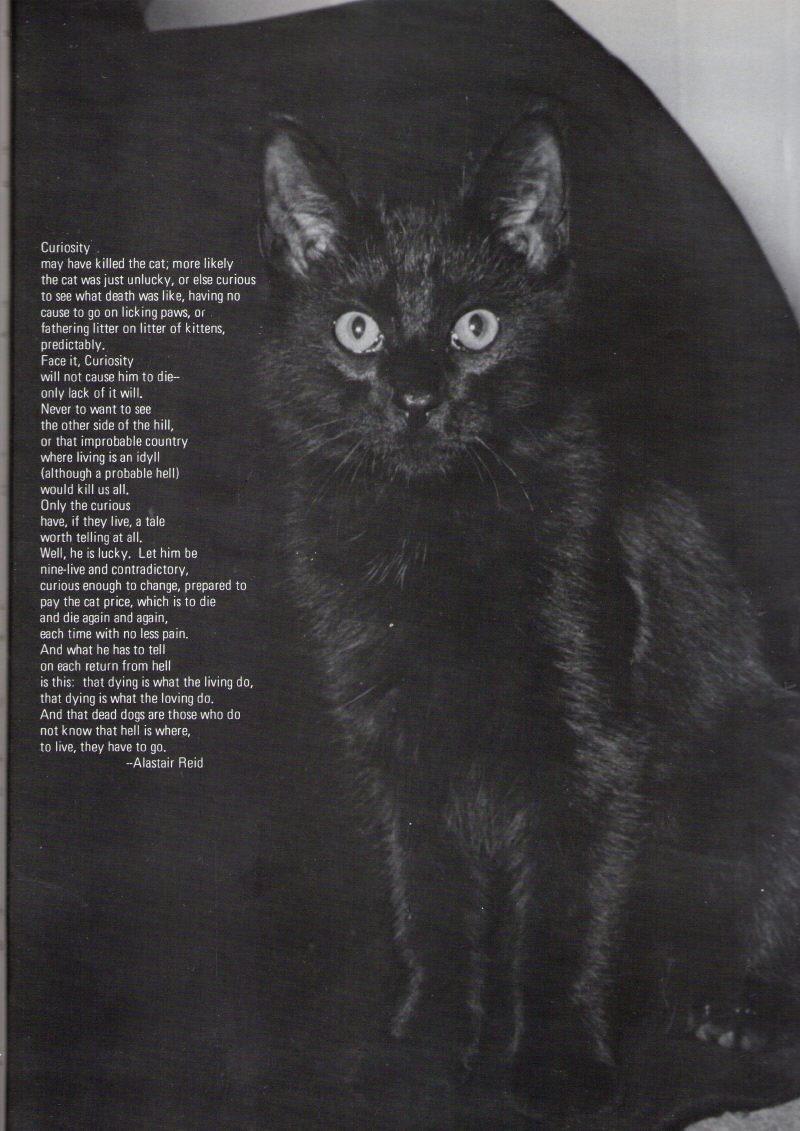 Curiosity
may have killed the cat; more likely
the cat was just unlucky, or else curious
to see what death was like, having no
cause to go on licking paws, or
fathering litter on litter of kittens,
predictably.
Face it, Curiosity
will not cause him to die--
only lack of it will.
Never to want to see
the other side of the hill,
or that improbable country
where living is an idyll
(although a probable hell)
would kill us all.
Only the curious
have, if they live, a tale
worth telling at all.
Well, he is lucky. Let him be
nine-live and contradictory,
curious enough to change, prepared to
pay the cat price, which is to die
and die again and again,
each time with no less pain.
And what he has to tell
on each return from hell
is this: that dying is what the living do,
that dying is what the loving do.
And that dead dogs are those who do
not know that hell is where,
to live, they have to go.
--Alastair Reid